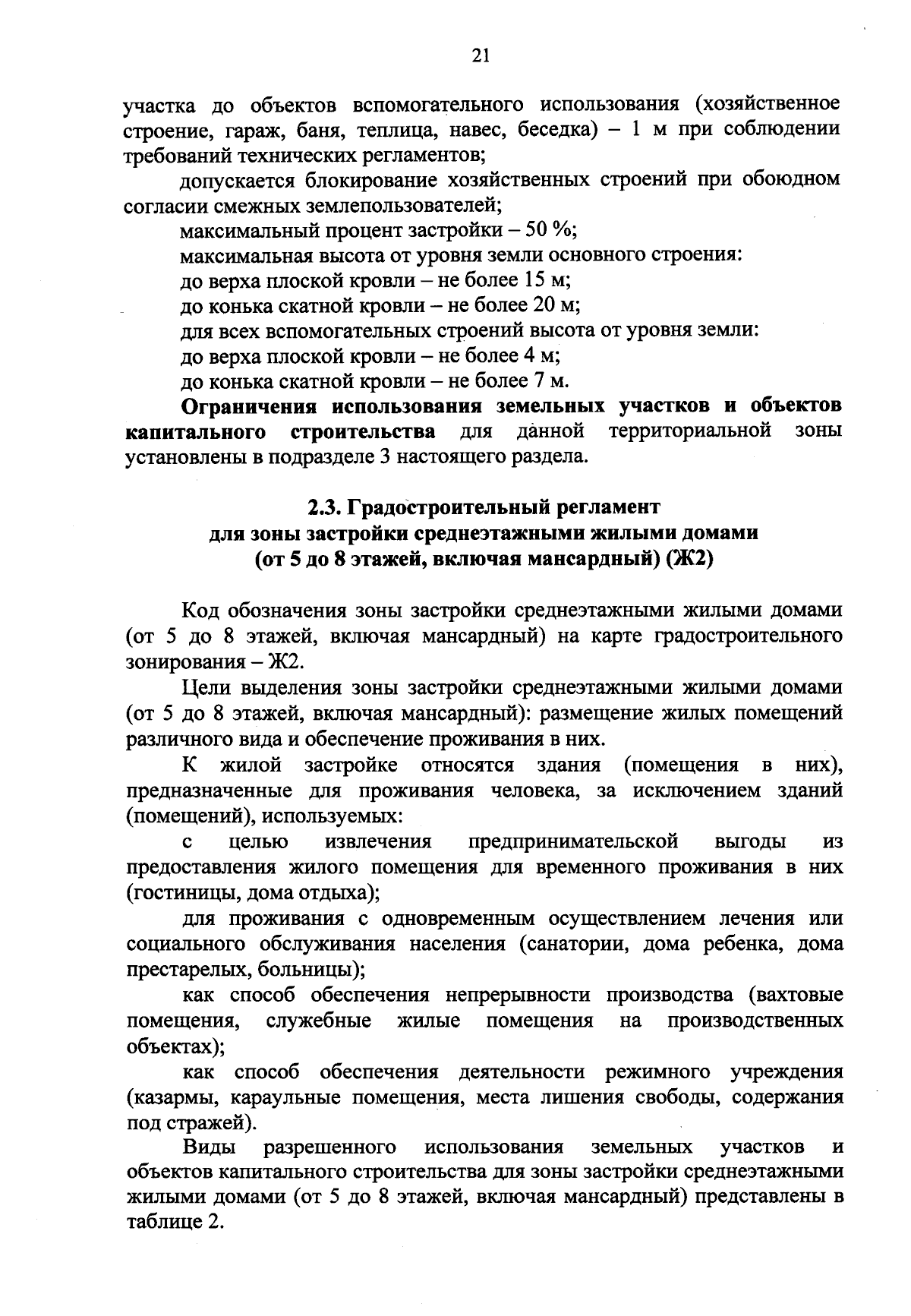 21

участка до объектов вспомогательного использования (хозяйственное строение, гараж, баня, теплица, навес, беседка) – 1 м при соблюдении требований технических регламентов;

допускается блокирование хозяйственных строений при обоюдном согласии смежных землепользователей;

максимальный процент застройки – 50 %;

максимальная высота от уровня земли основного строения:

до верха плоской кровли – не более 15 м;

до конька скатной кровли – не более 20 м;

для всех вспомогательных строений высота от уровня земли:

до верха плоской кровли – не более 4 м;

до конька скатной кровли – не более 7 м.

Ограничения использования земельных участков и объектов капитального строительства для данной территориальной зоны установлены в подразделе 3 настоящего раздела.

2.3. Градостроительный регламент для зоны застройки среднеэтажными жилыми домами (от 5 до 8 этажей, включая мансардный) (Ж2)

Код обозначения зоны застройки среднеэтажными жилыми домами (от 5 до 8 этажей, включая мансардный) на карте градостроительного зонирования – Ж2.

Цели выделения зоны застройки среднеэтажными жилыми домами (от 5 до 8 этажей, включая мансардный): размещение жилых помещений различного вида и обеспечение проживания в них.

К жилой застройке относятся здания (помещения в них), предназначенные для проживания человека, за исключением зданий (помещений), используемых:

с целью извлечения предпринимательской выгоды из предоставления жилого помещения для временного проживания в них (гостиницы, дома отдыха);

для проживания с одновременным осуществлением лечения или социального обслуживания населения (санатории, дома ребенка, дома престарелых, больницы);

как способ обеспечения непрерывности производства (вахтовые помещения, служебные жилые помещения на производственных объектах);

как способ обеспечения деятельности режимного учреждения (казармы, караульные помещения, места лишения свободы, содержания под стражей).

Виды разрешенного использования земельных участков и объектов капитального строительства для зоны застройки среднеэтажными жилыми домами (от 5 до 8 этажей, включая мансардный) представлены в таблице 2.